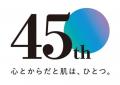 45th

心とからだと肌は、ひとつ。